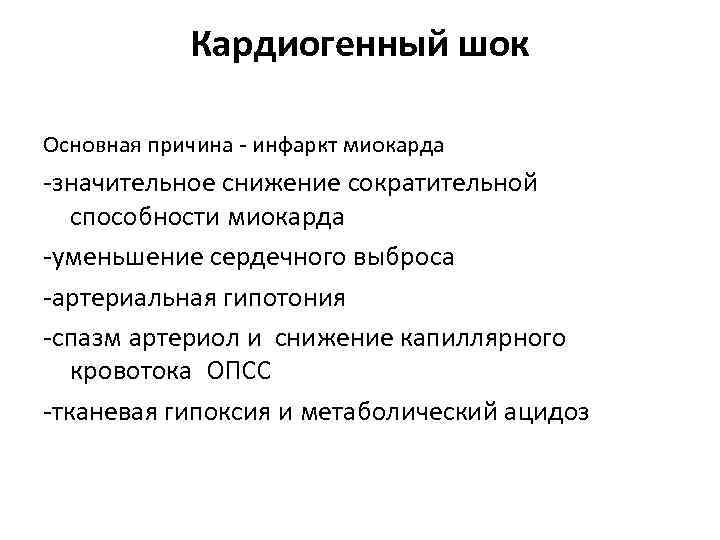 Кардиогенный шок

Основная причина - инфаркт миокарда

-значительное снижение сократительной способности миокарда

-уменьшение сердечного выброса

-артериальная гипотония

-спазм артериол и снижение капиллярного кровотока ОПСС

-тканевая гипоксия и метаболический ацидоз